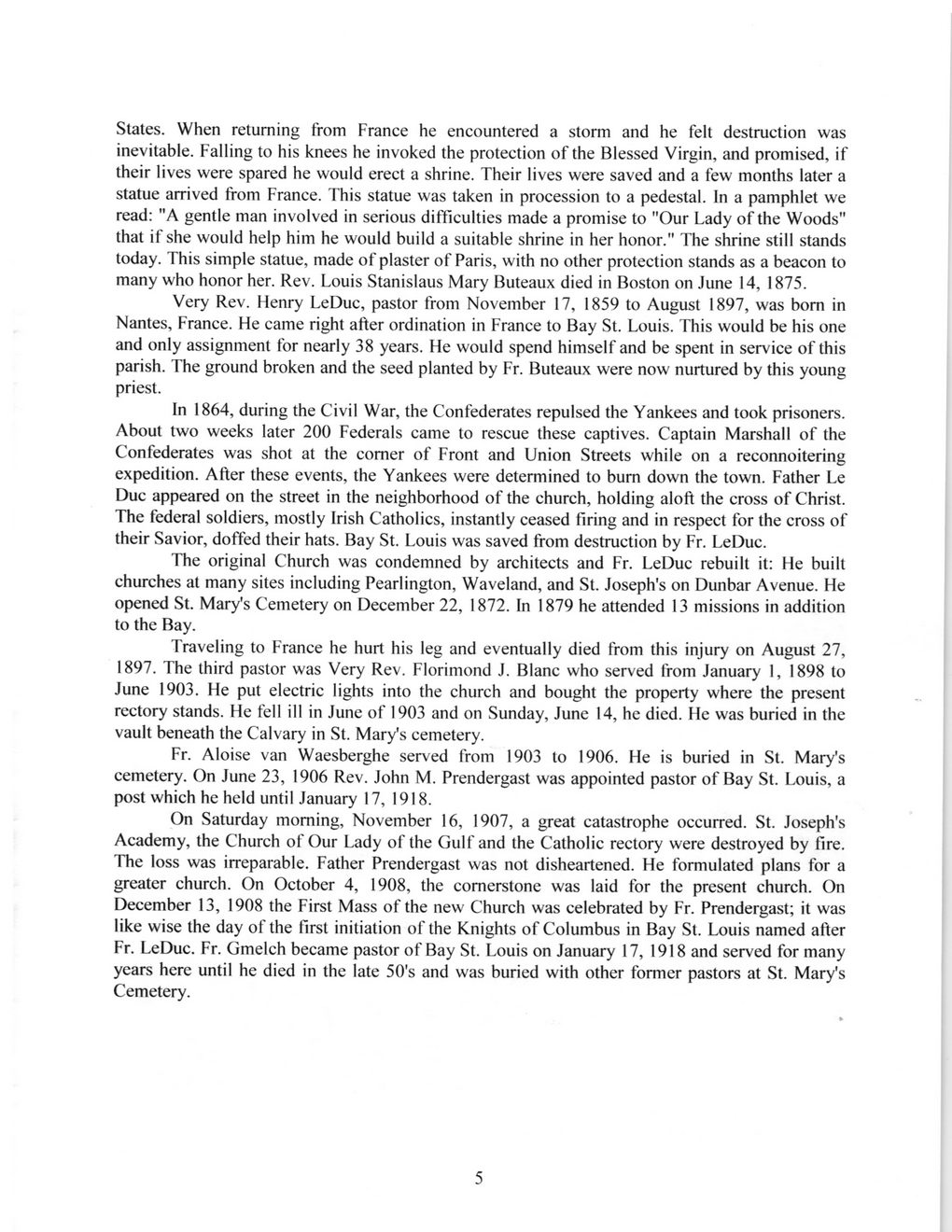 States. When returning from France he encountered a storm and he felt destruction was inevitable. Falling to his knees he invoked the protection of the Blessed Virgin, and promised, if their lives were spared he would erect a shrine. Their lives were saved and a few months later a statue arrived from France. This statue was taken in procession to a pedestal. In a pamphlet we read: "A gentle man involved in serious difficulties made a promise to "Our Lady of the Woods" that if she would help him he would build a suitable shrine in her honor." The shrine still stands today. This simple statue, made of plaster of Paris, with no other protection stands as a beacon to many who honor her. Rev. Louis Stanislaus Mary Buteaux died in Boston on June 14, 1875.

Very Rev. Henry LeDuc, pastor from November 17, 1859 to August 1897, was born in Nantes, France. He came right after ordination in France to Bay St. Louis. This would be his one and only assignment for nearly 38 years. He would spend himself and be spent in service of this parish. The ground broken and the seed planted by Fr. Buteaux were now nurtured by this young priest.

In 1864, during the Civil War, the Confederates repulsed the Yankees and took prisoners. About two weeks later 200 Federals came to rescue these captives. Captain Marshall of the Confederates was shot at the corner of Front and Union Streets while on a reconnoitering expedition. After these events, the Yankees were determined to burn down the town. Father Le Duc appeared on the street in the neighborhood of the church, holding aloft the cross of Christ. The federal soldiers, mostly Irish Catholics, instantly ceased firing and in respect for the cross of their Savior, doffed their hats. Bay St. Louis was saved from destruction by Fr. LeDuc.

The original Church was condemned by architects and Fr. LeDuc rebuilt it: He built churches at many sites including Pearlington, Waveland, and St. Joseph's on Dunbar Avenue. He opened St. Mary's Cemetery on December 22, 1872. In 1879 he attended 13 missions in addition to the Bay.

Traveling to France he hurt his leg and eventually died from this injury on August 27, 1897. The third pastor was Very Rev. Florimond J. Blanc who served from January 1, 1898 to June 1903. He put electric lights into the church and bought the property where the present rectory stands. He fell ill in June of 1903 and on Sunday, June 14, he died. He was buried in the vault beneath the Calvary in St. Mary's cemetery.

Fr. Aloise van Waesberghe served from 1903 to 1906. He is buried in St. Mary's cemetery. On June 23, 1906 Rev. John M. Prendergast was appointed pastor of Bay St. Louis, a post which he held until January 17, 1918.

On Saturday morning, November 16, 1907, a great catastrophe occurred. St. Joseph's Academy, the Church of Our Lady of the Gulf and the Catholic rectory were destroyed by fire. The loss was irreparable. Father Prendergast was not disheartened. He formulated plans for a greater church. On October 4, 1908, the cornerstone was laid for the present church. On December 13, 1908 the First Mass of the new Church was celebrated by Fr. Prendergast; it was like wise the day of the first initiation of the Knights of Columbus in Bay St. Louis named after Fr. LeDuc. Fr. Gmelch became pastor of Bay St. Louis on January 17, 1918 and served for many years here until he died in the late 50's and was buried with other former pastors at St. Mary's Cemetery.

5